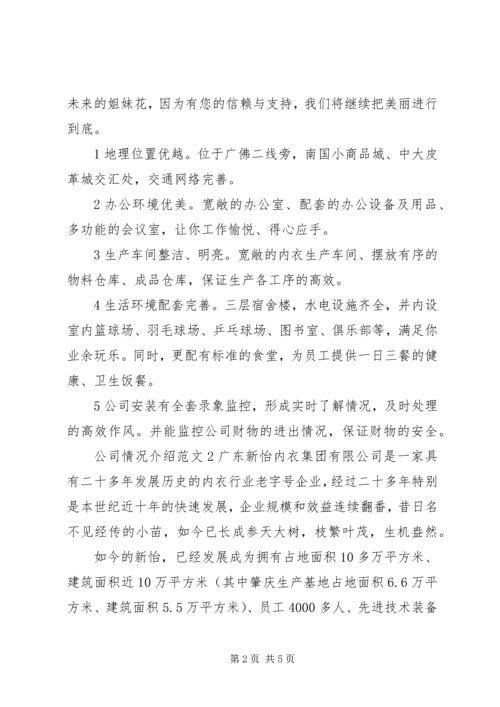 未来的姐妹花，因为有您的信赖与支持，我们将继续把美丽进行到底。

1 地理位置优越。位于广佛二线旁，南国小商品城、中大皮革城交汇处，交通网络完善。

2 办公环境优美。宽敞的办公室、配套的办公设备及用品、多功能的会议室，让你工作愉悦、得心应手。

3 生产车间整洁、明亮。宽敞的内衣生产车间、摆放有序的物料仓库、成品仓库，保证生产各工序的高效。

4 生活环境配套完善。三层宿舍楼，水电设施齐全，并内设室内篮球场、羽毛球场、乒乓球场、图书室、俱乐部等，满足你业余玩乐。同时，更配有标准的食堂，为员工提供一日三餐的健康、卫生饭餐。

5 公司安装有全套录象监控，形成实时了解情况，及时处理的高效作风。并能监控公司财物的进出情况，保证财物的安全。

公司情况介绍范文 2 广东新怡内衣集团有限公司是一家具有二十多年发展历史的内衣行业老字号企业，经过二十多年特别是本世纪近十年的快速发展，企业规模和效益连续翻番，昔日名不见经传的小苗，如今已长成参天大树，枝繁叶茂，生机盎然。

如今的新怡，已经发展成为拥有占地面积 10 多万平方米、建筑面积近 10 万平方米（其中肇庆生产基地占地面积 6.6 万平方米、建筑面积 5.5 万平方米）、员工 4000 多人、先进技术装备

第 2 页 共 5 页